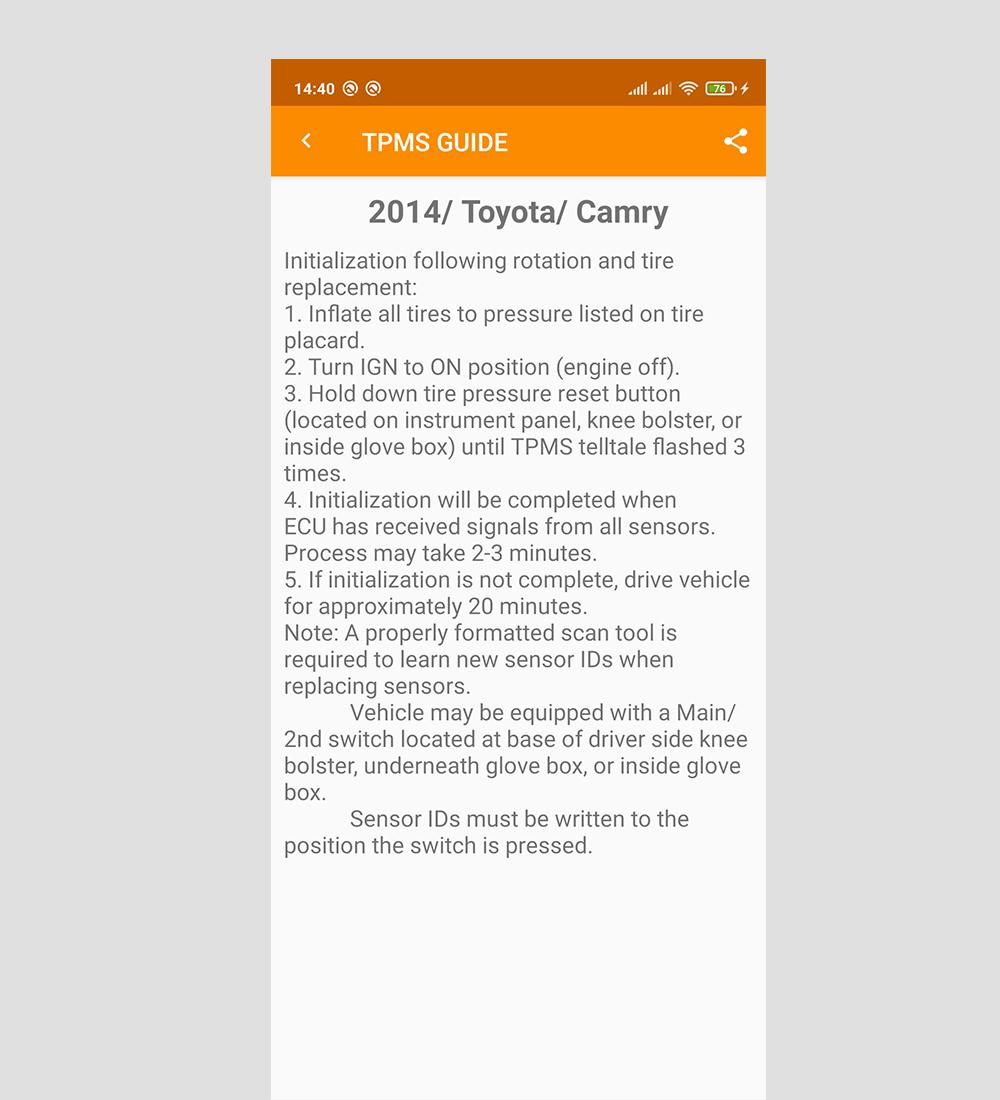 14:40

76

TPMS GUIDE

2014/ Toyota/ Camry

Initialization following rotation and tire replacement:
1. Inflate all tires to pressure listed on tire placard.
2. Turn IGN to ON position (engine off).
3. Hold down tire pressure reset button (located on instrument panel, knee bolster, or inside glove box) until TPMS telltale flashed 3 times.
4. Initialization will be completed when ECU has received signals from all sensors. Process may take 2-3 minutes.
5. If initialization is not complete, drive vehicle for approximately 20 minutes.
Note: A properly formatted scan tool is required to learn new sensor IDs when replacing sensors.

Vehicle may be equipped with a Main/ 2nd switch located at base of driver side knee bolster, underneath glove box, or inside glove box.

Sensor IDs must be written to the position the switch is pressed.